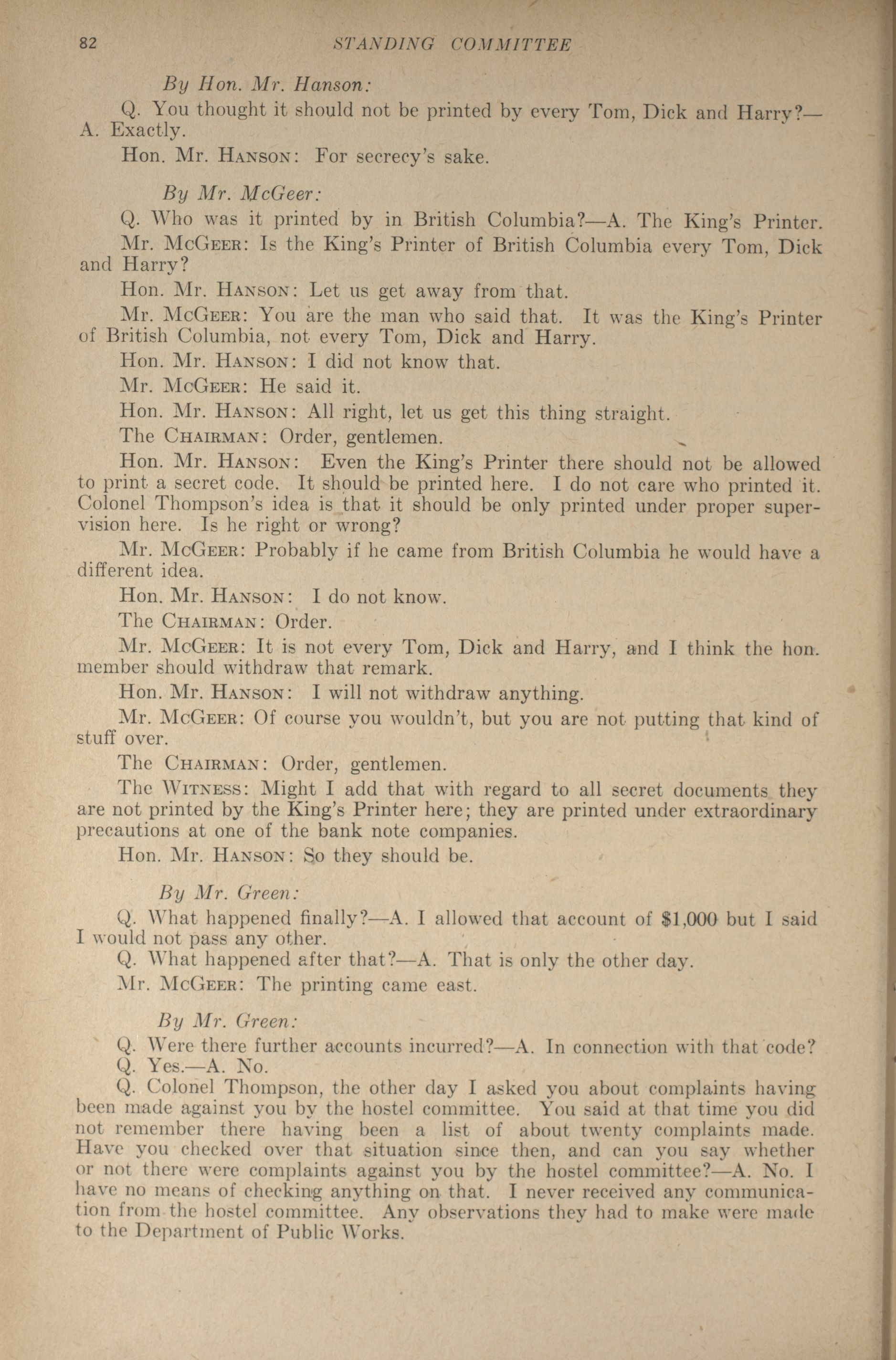 82 STANDING COMMITTEE

By Hon. Mr. Hanson:

Q. You thought it should not be printed by every Tom, Dick and Harry?—A. Exactly.

Hon. Mr. HANSON: For secrecy's sake.

By Mr. McGeer:

Q. Who was it printed by in British Columbia?—A. The King's Printer.

Mr. McGEER: Is the King's Printer of British Columbia every Tom, Dick and Harry?

Hon. Mr. HANSON: Let us get away from that.

Mr. McGEER: You are the man who said that. It was the King's Printer of British Columbia, not every Tom, Dick and Harry.

Hon. Mr. HANSON: I did not know that.

Mr. McGEER: He said it.

Hon. Mr. HANSON: All right, let us get this thing straight.

The CHAIRMAN: Order, gentlemen.

Hon. Mr. HANSON: Even the King's Printer there should not be allowed to print a secret code. It should be printed here. I do not care who printed it. Colonel Thompson's idea is that it should be only printed under proper supervision here. Is he right or wrong?

Mr. McGEER: Probably if he came from British Columbia he would have a different idea.

Hon. Mr. HANSON: I do not know.

The CHAIRMAN: Order.

Mr. McGEER: It is not every Tom, Dick and Harry, and I think the hon. member should withdraw that remark.

Hon. Mr. HANSON: I will not withdraw anything.

Mr. McGEER: Of course you wouldn't, but you are not putting that kind of stuff over.

The CHAIRMAN: Order, gentlemen.

The WITNESS: Might I add that with regard to all secret documents they are not printed by the King's Printer here; they are printed under extraordinary precautions at one of the bank note companies.

Hon. Mr. HANSON: So they should be.

By Mr. Green:

Q. What happened finally?—A. I allowed that account of $1,000 but I said I would not pass any other.

Q. What happened after that?—A. That is only the other day.

Mr. McGEER: The printing came east.

By Mr. Green:

Q. Were there further accounts incurred?—A. In connection with that code?

Q. Yes.—A. No.

Q. Colonel Thompson, the other day I asked you about complaints having been made against you by the hostel committee. You said at that time you did not remember there having been a list of about twenty complaints made. Have you checked over that situation since then, and can you say whether or not there were complaints against you by the hostel committee?—A. No. I have no means of checking anything on that. I never received any communication from the hostel committee. Any observations they had to make were made to the Department of Public Works.